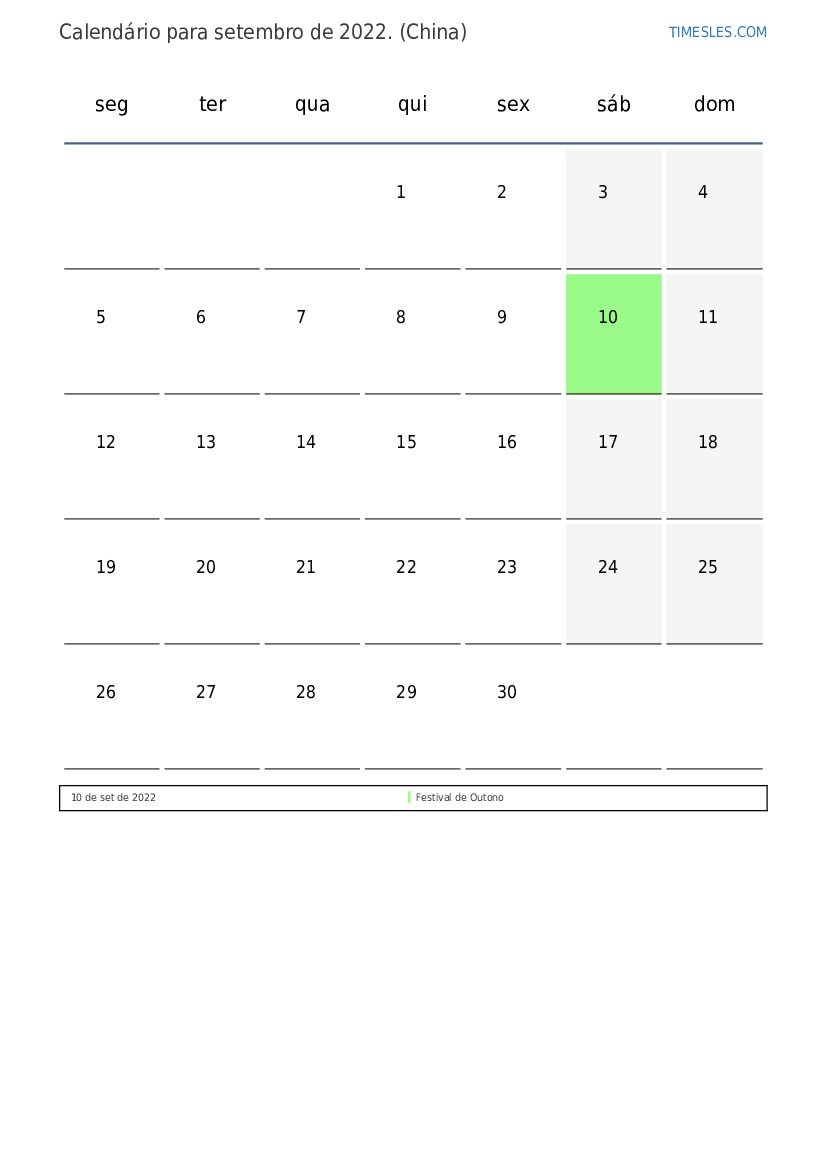 Calendário para setembro de 2022. (China)

TIMESLES.COM

| seg | ter | qua | qui | sex | sáb | dom |
|---|---|---|---|---|---|---|
|  |  |  | 1 | 2 | 3 | 4 |
| 5 | 6 | 7 | 8 | 9 | 10 | 11 |
| 12 | 13 | 14 | 15 | 16 | 17 | 18 |
| 19 | 20 | 21 | 22 | 23 | 24 | 25 |
| 26 | 27 | 28 | 29 | 30 |  |  |

10 de set de 2022 Festival de Outono